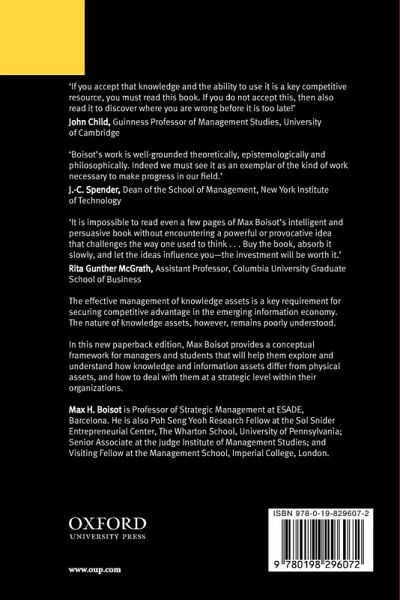 'If you accept that knowledge and the ability to use it is a key competitive resource, you must read this book. If you do not accept this, then also read it to discover where you are wrong before it is too late!'
John Child, Guinness Professor of Management Studies, University of Cambridge

'Boisot's work is well-grounded theoretically, epistemologically and philosophically. Indeed we must see it as an exemplar of the kind of work necessary to make progress in our field.'
J.-C. Spender, Dean of the School of Management, New York Institute of Technology

'It is impossible to read even a few pages of Max Boisot's intelligent and persuasive book without encountering a powerful or provocative idea that challenges the way one used to think . . . Buy the book, absorb it slowly, and let the ideas influence you—the investment will be worth it.'
Rita Gunther McGrath, Assistant Professor, Columbia University Graduate School of Business

The effective management of knowledge assets is a key requirement for securing competitive advantage in the emerging information economy. The nature of knowledge assets, however, remains poorly understood.

In this new paperback edition, Max Boisot provides a conceptual framework for managers and students that will help them explore and understand how knowledge and information assets differ from physical assets, and how to deal with them at a strategic level within their organizations.

Max H. Boisot is Professor of Strategic Management at ESADE, Barcelona. He is also Poh Seng Yeoh Research Fellow at the Sol Snider Entrepreneurial Center, The Wharton School, University of Pennsylvania; Senior Associate at the Judge Institute of Management Studies; and Visiting Fellow at the Management School, Imperial College, London.

OXFORD
UNIVERSITY PRESS

www.oup.com

ISBN 978-0-19-829607-2

9 780198 296072